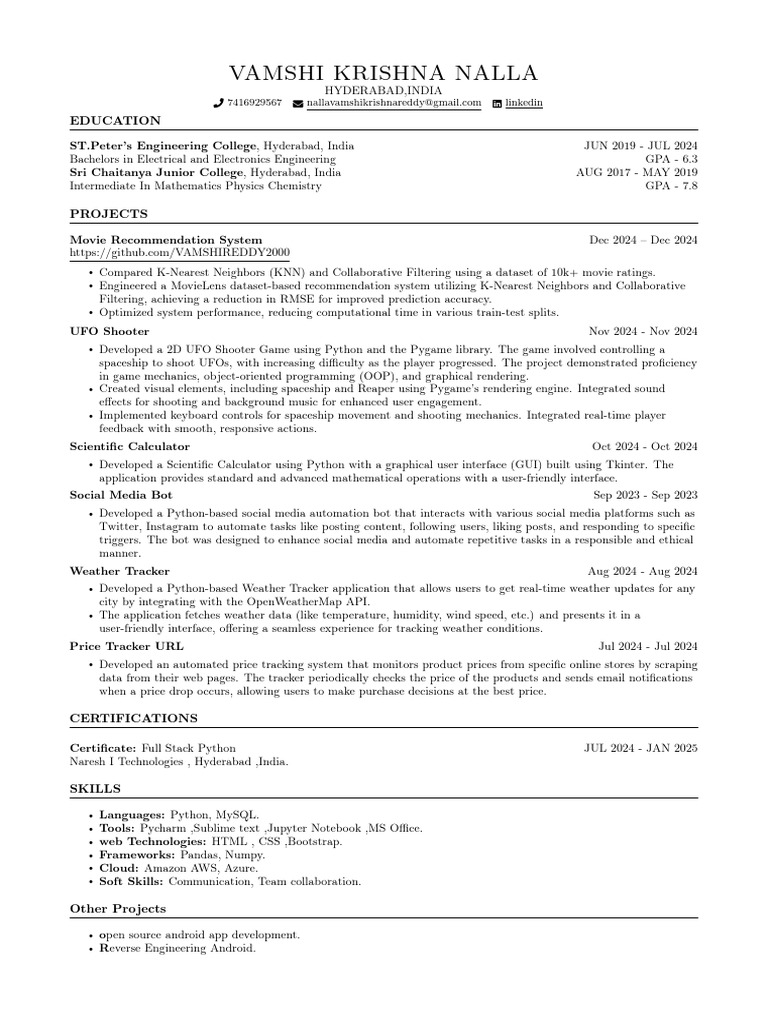 VAMSHI KRISHNA NALLA
HYDERABAD,INDIA
7416929567 nallavamshikrishnareddy@gmail.com linkedin

EDUCATION

ST.Peter's Engineering College, Hyderabad, India JUN 2019 - JUL 2024
Bachelors in Electrical and Electronics Engineering GPA - 6.3
Sri Chaitanya Junior College, Hyderabad, India AUG 2017 - MAY 2019
Intermediate In Mathematics Physics Chemistry GPA - 7.8

PROJECTS

Movie Recommendation System Dec 2024 – Dec 2024
https://github.com/VAMSHIREDDY2000
• Compared K-Nearest Neighbors (KNN) and Collaborative Filtering using a dataset of 10k+ movie ratings.
• Engineered a MovieLens dataset-based recommendation system utilizing K-Nearest Neighbors and Collaborative Filtering, achieving a reduction in RMSE for improved prediction accuracy.
• Optimized system performance, reducing computational time in various train-test splits.

UFO Shooter Nov 2024 - Nov 2024
• Developed a 2D UFO Shooter Game using Python and the Pygame library. The game involved controlling a spaceship to shoot UFOs, with increasing difficulty as the player progressed. The project demonstrated proficiency in game mechanics, object-oriented programming (OOP), and graphical rendering.
• Created visual elements, including spaceship and Reaper using Pygame's rendering engine. Integrated sound effects for shooting and background music for enhanced user engagement.
• Implemented keyboard controls for spaceship movement and shooting mechanics. Integrated real-time player feedback with smooth, responsive actions.

Scientific Calculator Oct 2024 - Oct 2024
• Developed a Scientific Calculator using Python with a graphical user interface (GUI) built using Tkinter. The application provides standard and advanced mathematical operations with a user-friendly interface.

Social Media Bot Sep 2023 - Sep 2023
• Developed a Python-based social media automation bot that interacts with various social media platforms such as Twitter, Instagram to automate tasks like posting content, following users, liking posts, and responding to specific triggers. The bot was designed to enhance social media and automate repetitive tasks in a responsible and ethical manner.

Weather Tracker Aug 2024 - Aug 2024
• Developed a Python-based Weather Tracker application that allows users to get real-time weather updates for any city by integrating with the OpenWeatherMap API.
• The application fetches weather data (like temperature, humidity, wind speed, etc.) and presents it in a user-friendly interface, offering a seamless experience for tracking weather conditions.

Price Tracker URL Jul 2024 - Jul 2024
• Developed an automated price tracking system that monitors product prices from specific online stores by scraping data from their web pages. The tracker periodically checks the price of the products and sends email notifications when a price drop occurs, allowing users to make purchase decisions at the best price.

CERTIFICATIONS

Certificate: Full Stack Python JUL 2024 - JAN 2025
Naresh I Technologies , Hyderabad ,India.

SKILLS

• Languages: Python, MySQL.
• Tools: Pycharm ,Sublime text ,Jupyter Notebook ,MS Office.
• web Technologies: HTML , CSS ,Bootstrap.
• Frameworks: Pandas, Numpy.
• Cloud: Amazon AWS, Azure.
• Soft Skills: Communication, Team collaboration.

Other Projects

• open source android app development.
• Reverse Engineering Android.